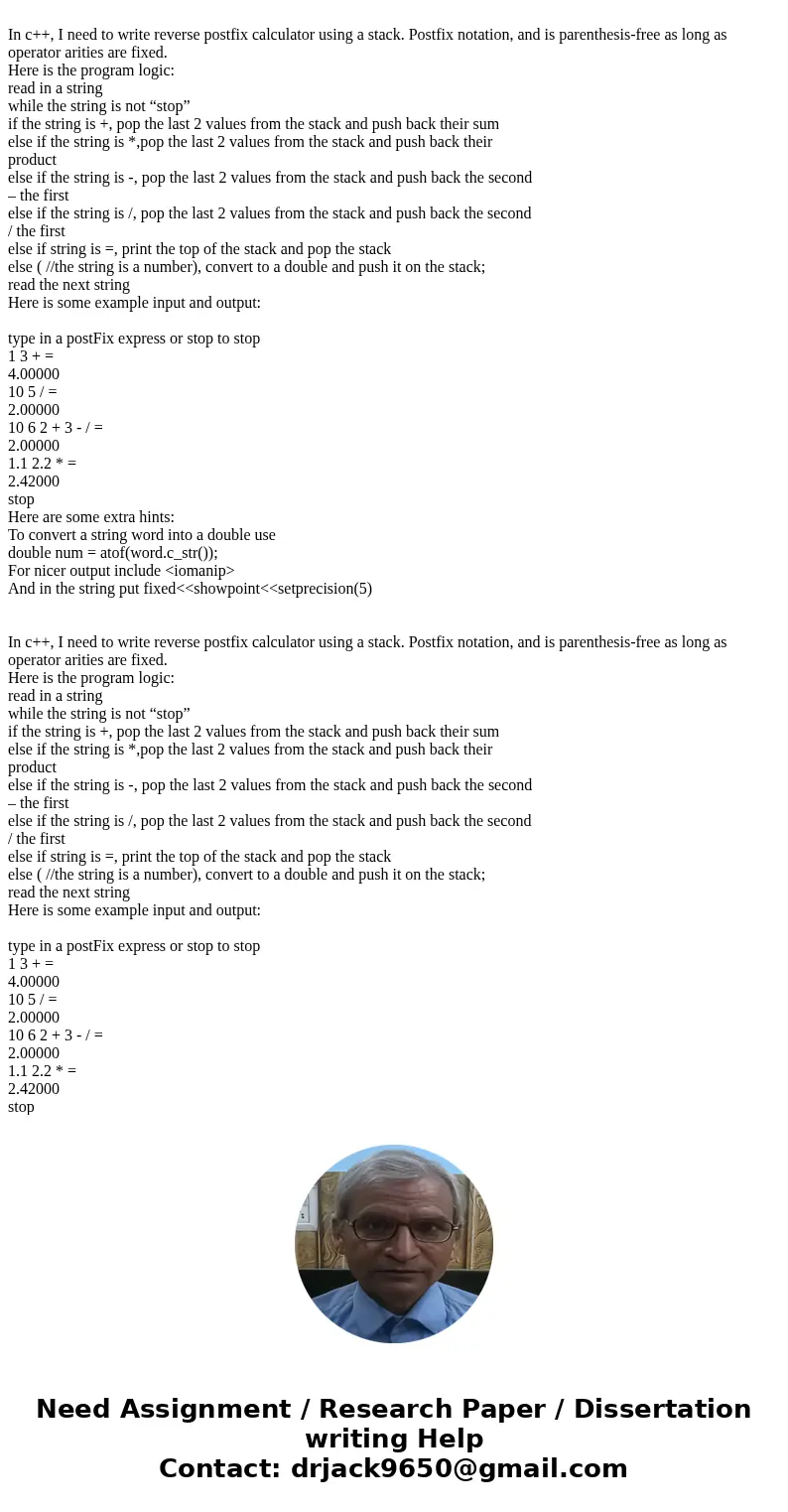 In c++, I need to write reverse postfix calculator using a stack. Postfix notation, and is parenthesis-free as long as operator arities are fixed.
Here is the program logic:
read in a string
while the string is not “stop”
if the string is +, pop the last 2 values from the stack and push back their sum
else if the string is *,pop the last 2 values from the stack and push back their product
else if the string is -, pop the last 2 values from the stack and push back the second – the first
else if the string is /, pop the last 2 values from the stack and push back the second / the first
else if string is =, print the top of the stack and pop the stack
else ( //the string is a number), convert to a double and push it on the stack;
read the next string
Here is some example input and output:

type in a postFix express or stop to stop
1 3 + =
4.00000
10 5 / =
2.00000
10 6 2 + 3 - / =
2.00000
1.1 2.2 * =
2.42000
stop
Here are some extra hints:
To convert a string word into a double use
double num = atof(word.c_str());
For nicer output include <iomanip>
And in the string put fixed<<showpoint<<setprecision(5)

In c++, I need to write reverse postfix calculator using a stack. Postfix notation, and is parenthesis-free as long as operator arities are fixed.
Here is the program logic:
read in a string
while the string is not “stop”
if the string is +, pop the last 2 values from the stack and push back their sum
else if the string is *,pop the last 2 values from the stack and push back their product
else if the string is -, pop the last 2 values from the stack and push back the second – the first
else if the string is /, pop the last 2 values from the stack and push back the second / the first
else if string is =, print the top of the stack and pop the stack
else ( //the string is a number), convert to a double and push it on the stack;
read the next string
Here is some example input and output:

type in a postFix express or stop to stop
1 3 + =
4.00000
10 5 / =
2.00000
10 6 2 + 3 - / =
2.00000
1.1 2.2 * =
2.42000
stop

Need Assignment / Research Paper / Dissertation writing Help
Contact: drjack9650@gmail.com